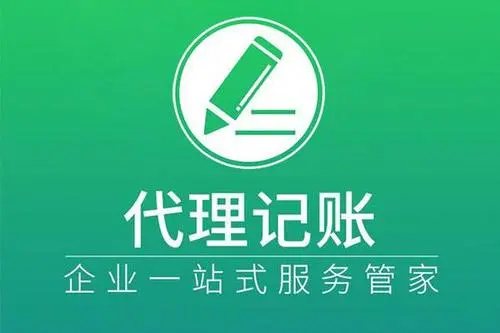 代理记账

企业一站式服务管家